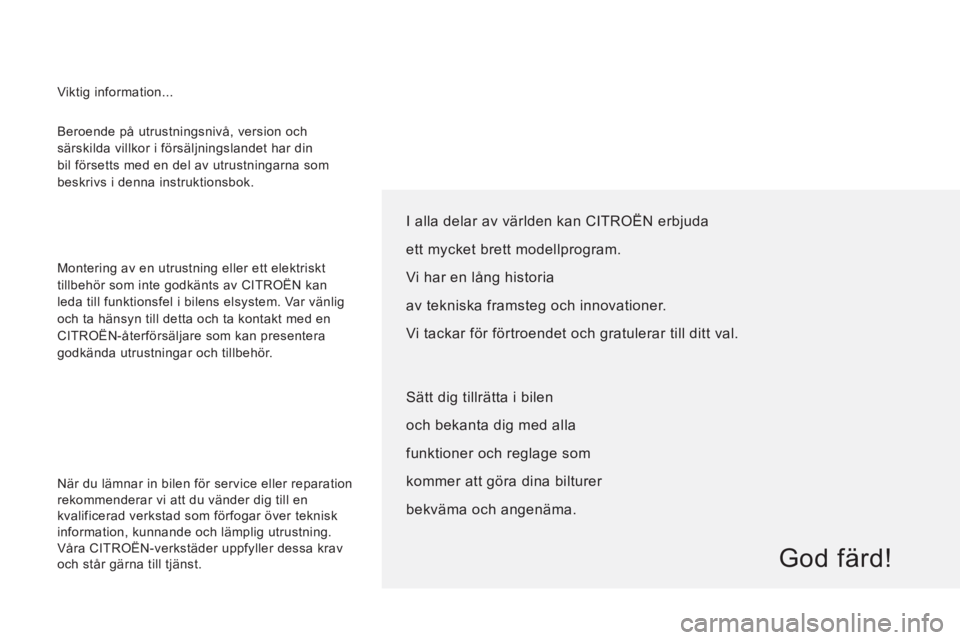 Viktig information...

Beroende på utrustningsnivå, version och särskilda villkor i försäljningslandet har din bil försetts med en del av utrustningarna som beskrivs i denna instruktionsbok.

Montering av en utrustning eller ett elektriskt tillbehör som inte godkänts av CITROËN kan leda till funktionsfel i bilens elsystem. Var vänlig och ta hänsyn till detta och ta kontakt med en CITROËN-återförsäljare som kan presentera godkända utrustningar och tillbehör.

När du lämnar in bilen för service eller reparation rekommenderar vi att du vänder dig till en kvalificerad verkstad som förfogar över teknisk information, kunnande och lämplig utrustning. Våra CITROËN-verkstäder uppfyller dessa krav och står gärna till tjänst.

I alla delar av världen kan CITROËN erbjuda
ett mycket brett modellprogram.
Vi har en lång historia
av tekniska framsteg och innovationer.
Vi tackar för förtroendet och gratulerar till ditt val.

Sätt dig tillrätta i bilen
och bekanta dig med alla
funktioner och reglage som
kommer att göra dina bilturer
bekväma och angenäma.

God färd!

carmanualsonline.info